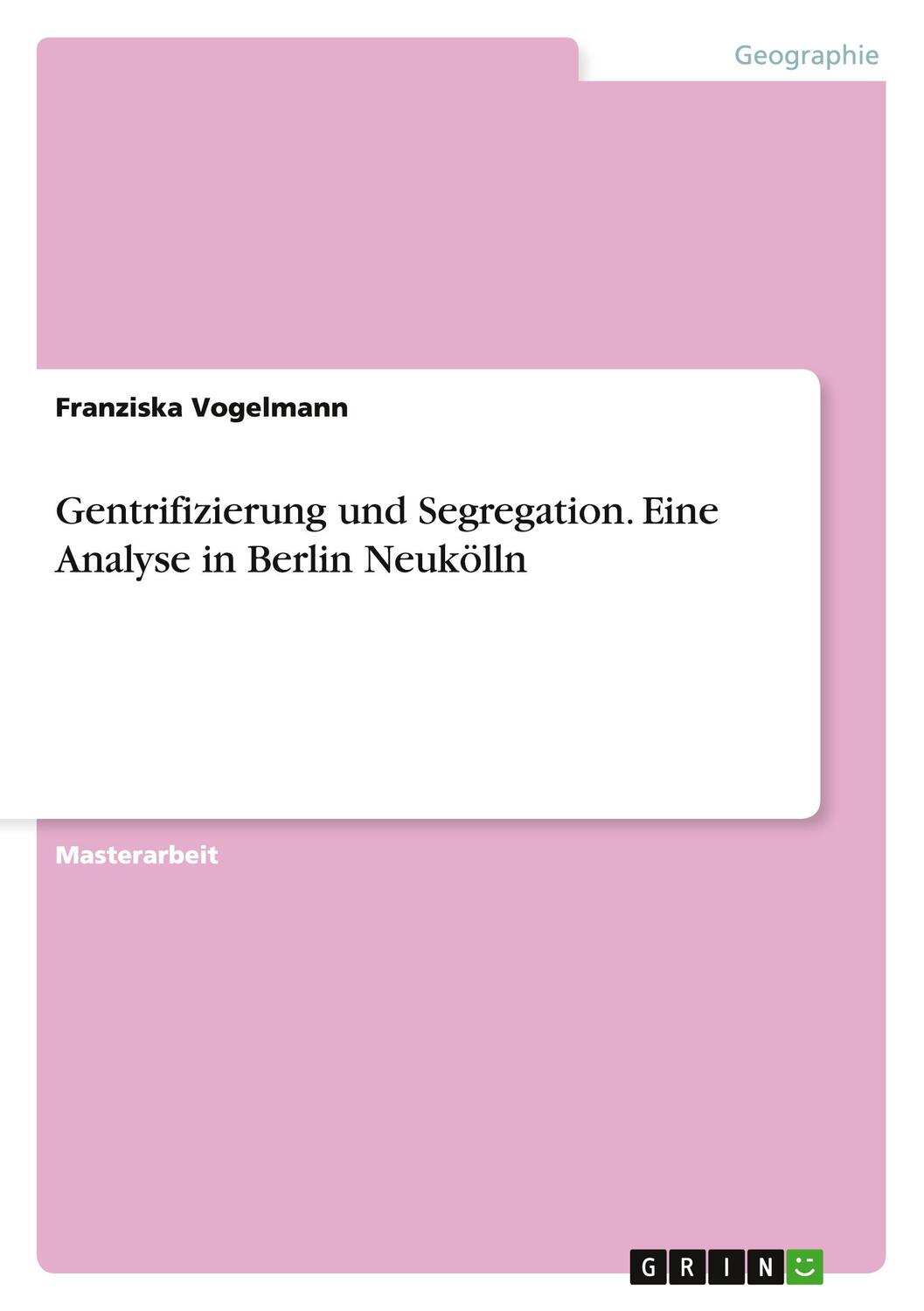 Geographie

Franziska Vogelmann

Gentrifizierung und Segregation. Eine Analyse in Berlin Neukölln

Masterarbeit

GRIN